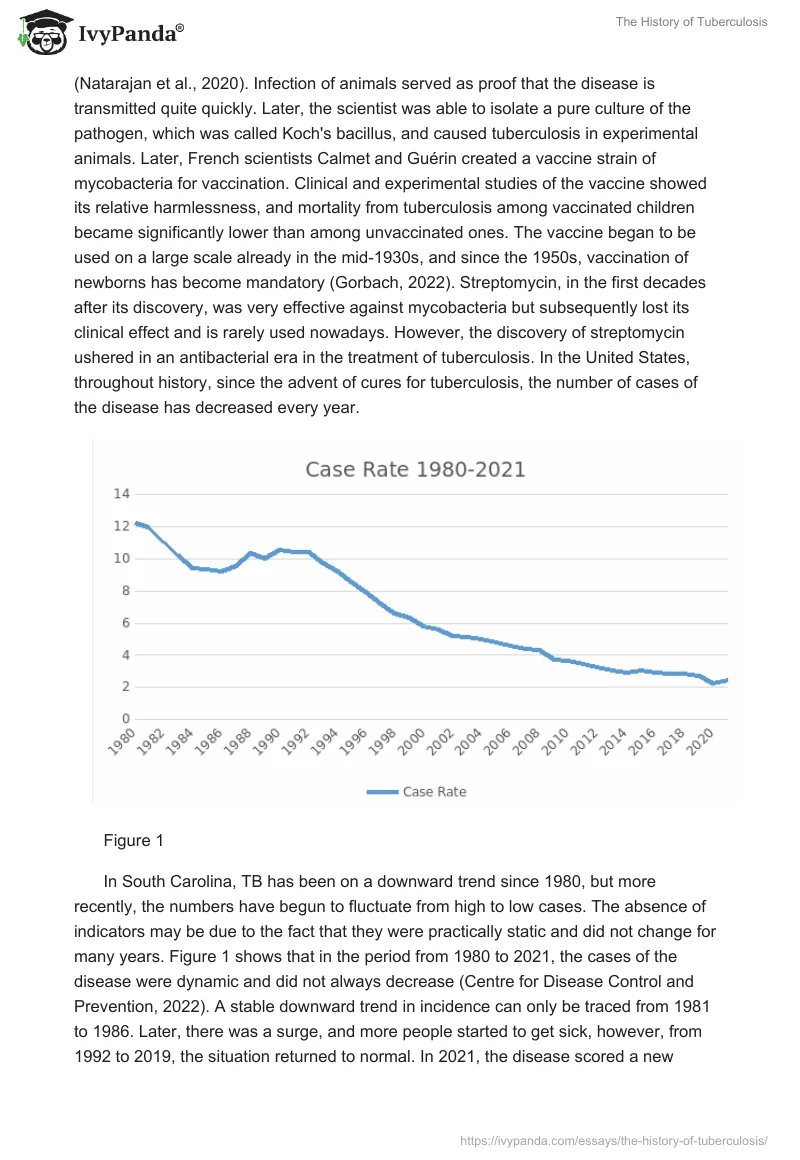 IvyPanda®

The History of Tuberculosis

(Natarajan et al., 2020). Infection of animals served as proof that the disease is transmitted quite quickly. Later, the scientist was able to isolate a pure culture of the pathogen, which was called Koch's bacillus, and caused tuberculosis in experimental animals. Later, French scientists Calmet and Guérin created a vaccine strain of mycobacteria for vaccination. Clinical and experimental studies of the vaccine showed its relative harmlessness, and mortality from tuberculosis among vaccinated children became significantly lower than among unvaccinated ones. The vaccine began to be used on a large scale already in the mid-1930s, and since the 1950s, vaccination of newborns has become mandatory (Gorbach, 2022). Streptomycin, in the first decades after its discovery, was very effective against mycobacteria but subsequently lost its clinical effect and is rarely used nowadays. However, the discovery of streptomycin ushered in an antibacterial era in the treatment of tuberculosis. In the United States, throughout history, since the advent of cures for tuberculosis, the number of cases of the disease has decreased every year.

Case Rate 1980-2021

14
12
10
8
6
4
2
0

1980 1982 1984 1986 1988 1990 1992 1994 1996 1998 2000 2002 2004 2006 2008 2010 2012 2014 2016 2018 2020

Case Rate

Figure 1

In South Carolina, TB has been on a downward trend since 1980, but more recently, the numbers have begun to fluctuate from high to low cases. The absence of indicators may be due to the fact that they were practically static and did not change for many years. Figure 1 shows that in the period from 1980 to 2021, the cases of the disease were dynamic and did not always decrease (Centre for Disease Control and Prevention, 2022). A stable downward trend in incidence can only be traced from 1981 to 1986. Later, there was a surge, and more people started to get sick, however, from 1992 to 2019, the situation returned to normal. In 2021, the disease scored a new

https://ivypanda.com/essays/the-history-of-tuberculosis/